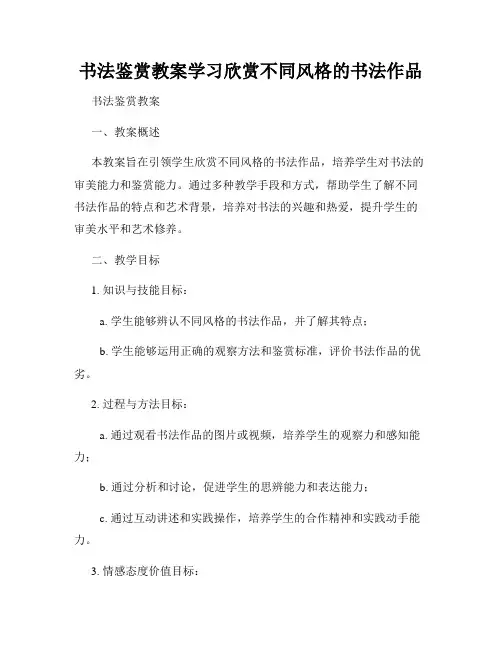 书法鉴赏教案学习欣赏不同风格的书法作品

书法鉴赏教案

一、教案概述

本教案旨在引领学生欣赏不同风格的书法作品，培养学生对书法的审美能力和鉴赏能力。通过多种教学手段和方式，帮助学生了解不同书法作品的特点和艺术背景，培养对书法的兴趣和热爱，提升学生的审美水平和艺术修养。

二、教学目标

1. 知识与技能目标：

a. 学生能够辨认不同风格的书法作品，并了解其特点；

b. 学生能够运用正确的观察方法和鉴赏标准，评价书法作品的优劣。

2. 过程与方法目标：

a. 通过观看书法作品的图片或视频，培养学生的观察力和感知能力；

b. 通过分析和讨论，促进学生的思辨能力和表达能力；

c. 通过互动讲述和实践操作，培养学生的合作精神和实践动手能力。

3. 情感态度价值目标：